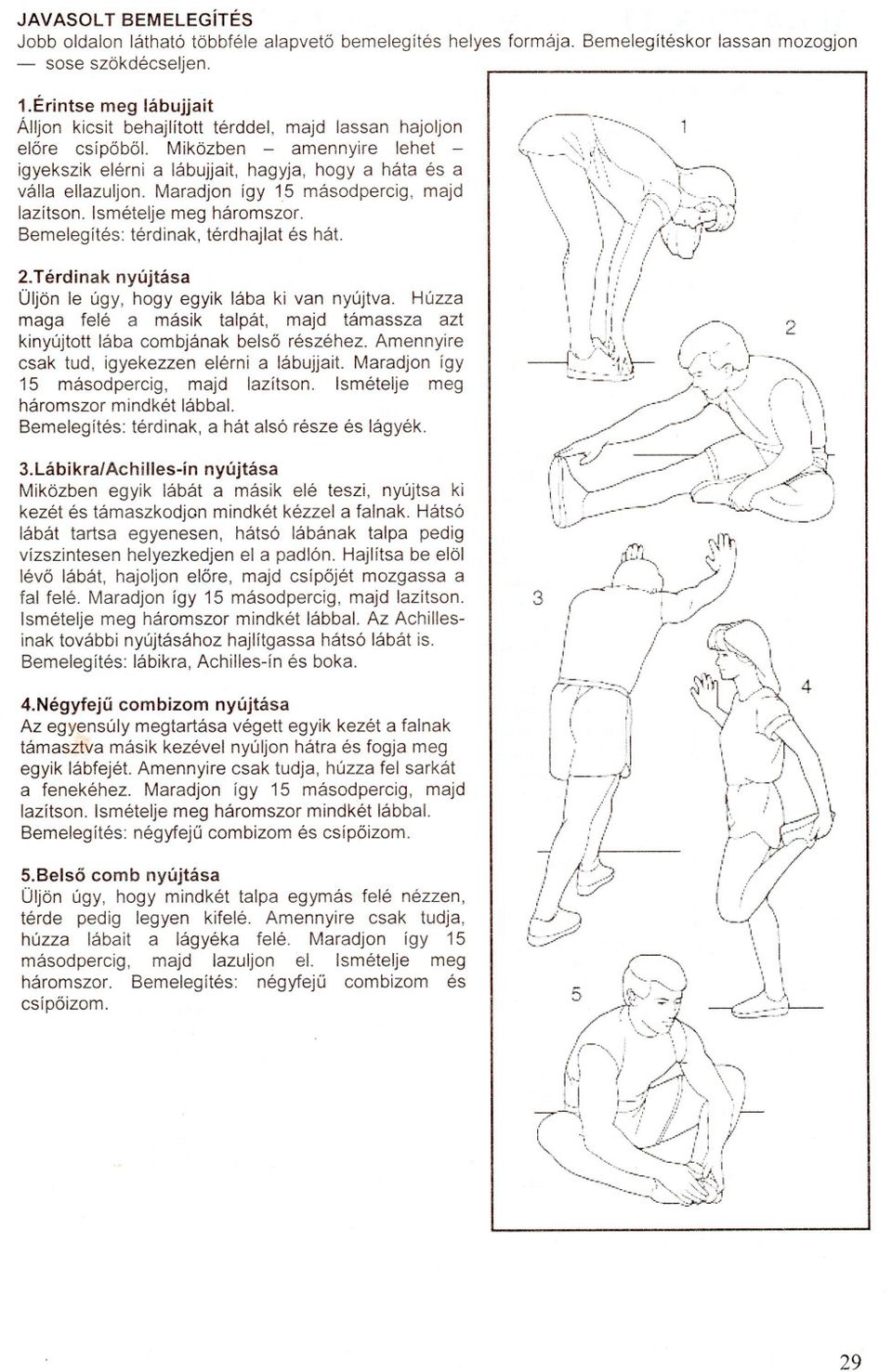 JAVASOLT BEMELEGÍTÉS
Jobb oldalon látható többféle alapvető bemelegítés helyes formája. Bemelegítéskor lassan mozogjon — sose szökdécseljen.

1.Érintse meg lábujjait
Álljon kicsit behajlított térddel, majd lassan hajoljon előre csípőből. Miközben – amennyire lehet – igyekszik elérni a lábujjait, hagyja, hogy a háta és a válla ellazuljon. Maradjon így 15 másodpercig, majd lazítson. Ismételje meg háromszor.
Bemelegítés: térdinak, térdhajlat és hát.

2.Térdinak nyújtása
Üljön le úgy, hogy egyik lába ki van nyújtva. Húzza maga felé a másik talpát, majd támassza azt kinyújtott lába combjának belső részéhez. Amennyire csak tud, igyekezzen elérni a lábujjait. Maradjon így 15 másodpercig, majd lazítson. Ismételje meg háromszor mindkét lábbal.
Bemelegítés: térdinak, a hát alsó része és lágyék.

3.Lábikra/Achilles-ín nyújtása
Miközben egyik lábát a másik elé teszi, nyújtsa ki kezét és támaszkodjon mindkét kézzel a falnak. Hátsó lábát tartsa egyenesen, hátsó lábának talpa pedig vízszintesen helyezkedjen el a padlón. Hajlítsa be elöl lévő lábát, hajoljon előre, majd csípőjét mozgassa a fal felé. Maradjon így 15 másodpercig, majd lazítson. Ismételje meg háromszor mindkét lábbal. Az Achilles-inak további nyújtásához hajlítgassa hátsó lábát is.
Bemelegítés: lábikra, Achilles-ín és boka.

4.Négyfejű combizom nyújtása
Az egyensúly megtartása végett egyik kezét a falnak támasztva másik kezével nyúljon hátra és fogja meg egyik lábfejét. Amennyire csak tudja, húzza fel sarkát a fenekéhez. Maradjon így 15 másodpercig, majd lazítson. Ismételje meg háromszor mindkét lábbal.
Bemelegítés: négyfejű combizom és csípőizom.

5.Belső comb nyújtása
Üljön úgy, hogy mindkét talpa egymás felé nézzen, térde pedig legyen kifelé. Amennyire csak tudja, húzza lábait a lágyéka felé. Maradjon így 15 másodpercig, majd lazuljon el. Ismételje meg háromszor. Bemelegítés: négyfejű combizom és csípőizom.

1
2
3
4
5

29